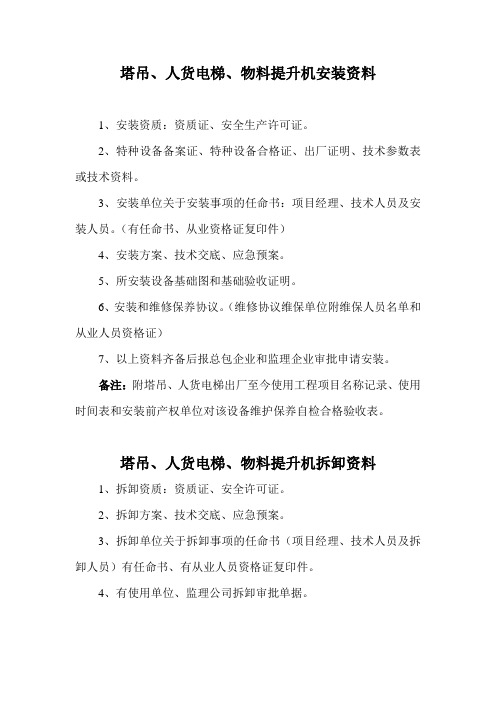 塔吊、人货电梯、物料提升机安装资料

1、安装资质：资质证、安全生产许可证。

2、特种设备备案证、特种设备合格证、出厂证明、技术参数表或技术资料。

3、安装单位关于安装事项的任命书：项目经理、技术人员及安装人员。（有任命书、从业资格证复印件）

4、安装方案、技术交底、应急预案。

5、所安装设备基础图和基础验收证明。

6、安装和维修保养协议。（维修协议维保单位附维保人员名单和从业人员资格证）

7、以上资料齐备后报总包企业和监理企业审批申请安装。

备注：附塔吊、人货电梯出厂至今使用工程项目名称记录、使用时间表和安装前产权单位对该设备维护保养自检合格验收表。

塔吊、人货电梯、物料提升机拆卸资料

1、拆卸资质：资质证、安全许可证。

2、拆卸方案、技术交底、应急预案。

3、拆卸单位关于拆卸事项的任命书（项目经理、技术人员及拆卸人员）有任命书、有从业人员资格证复印件。

4、有使用单位、监理公司拆卸审批单据。